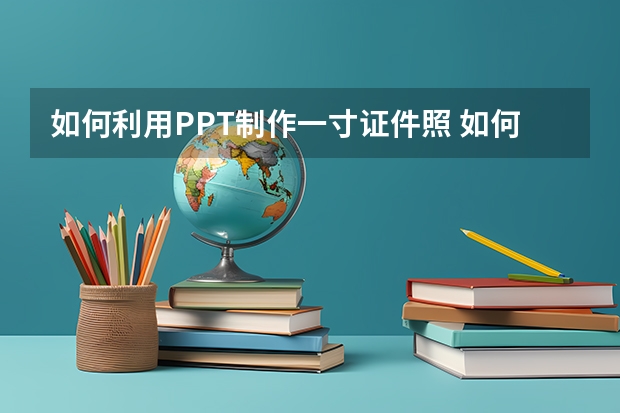 如何利用PPT制作一寸证件照 如何